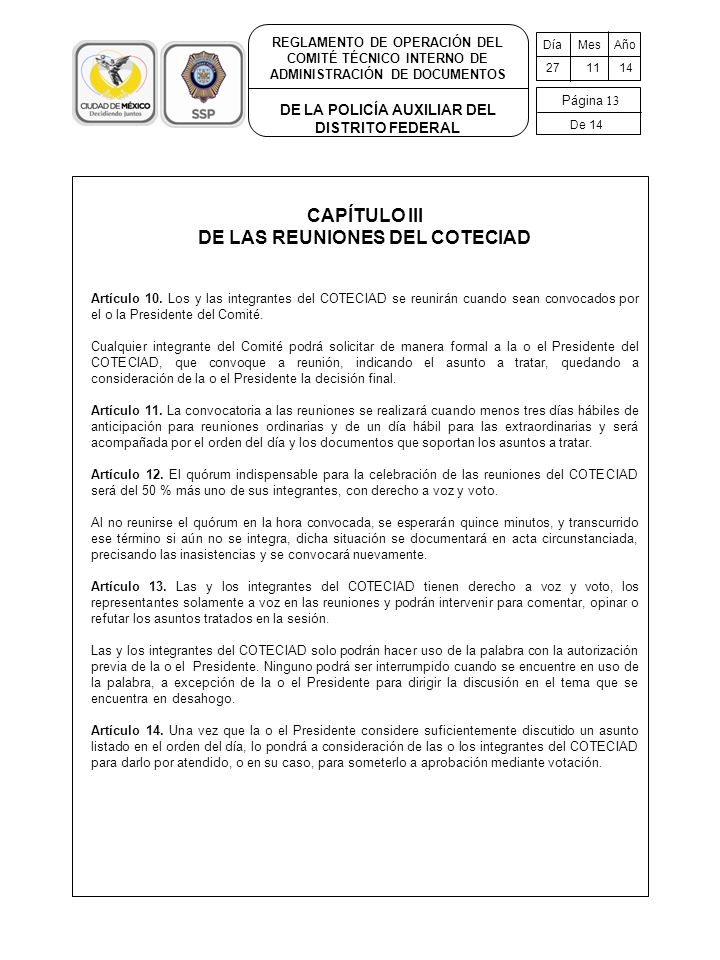 CIUDAD DE MÉXICO
Decidiendo Juntos

SSP

REGLAMENTO DE OPERACIÓN DEL COMITÉ TÉCNICO INTERNO DE ADMINISTRACIÓN DE DOCUMENTOS

DE LA POLICÍA AUXILIAR DEL DISTRITO FEDERAL

| Día | Mes | Año |
|---|---|---|
| 27 | 11 | 14 |

Página 13
De 14

CAPÍTULO III
DE LAS REUNIONES DEL COTECIAD

Artículo 10. Los y las integrantes del COTECIAD se reunirán cuando sean convocados por el o la Presidente del Comité.

Cualquier integrante del Comité podrá solicitar de manera formal a la o el Presidente del COTECIAD, que convoque a reunión, indicando el asunto a tratar, quedando a consideración de la o el Presidente la decisión final.

Artículo 11. La convocatoria a las reuniones se realizará cuando menos tres días hábiles de anticipación para reuniones ordinarias y de un día hábil para las extraordinarias y será acompañada por el orden del día y los documentos que soportan los asuntos a tratar.

Artículo 12. El quórum indispensable para la celebración de las reuniones del COTECIAD será del 50 % más uno de sus integrantes, con derecho a voz y voto.

Al no reunirse el quórum en la hora convocada, se esperarán quince minutos, y transcurrido ese término si aún no se integra, dicha situación se documentará en acta circunstanciada, precisando las inasistencias y se convocará nuevamente.

Artículo 13. Las y los integrantes del COTECIAD tienen derecho a voz y voto, los representantes solamente a voz en las reuniones y podrán intervenir para comentar, opinar o refutar los asuntos tratados en la sesión.

Las y los integrantes del COTECIAD solo podrán hacer uso de la palabra con la autorización previa de la o el Presidente. Ninguno podrá ser interrumpido cuando se encuentre en uso de la palabra, a excepción de la o el Presidente para dirigir la discusión en el tema que se encuentra en desahogo.

Artículo 14. Una vez que la o el Presidente considere suficientemente discutido un asunto listado en el orden del día, lo pondrá a consideración de las o los integrantes del COTECIAD para darlo por atendido, o en su caso, para someterlo a aprobación mediante votación.